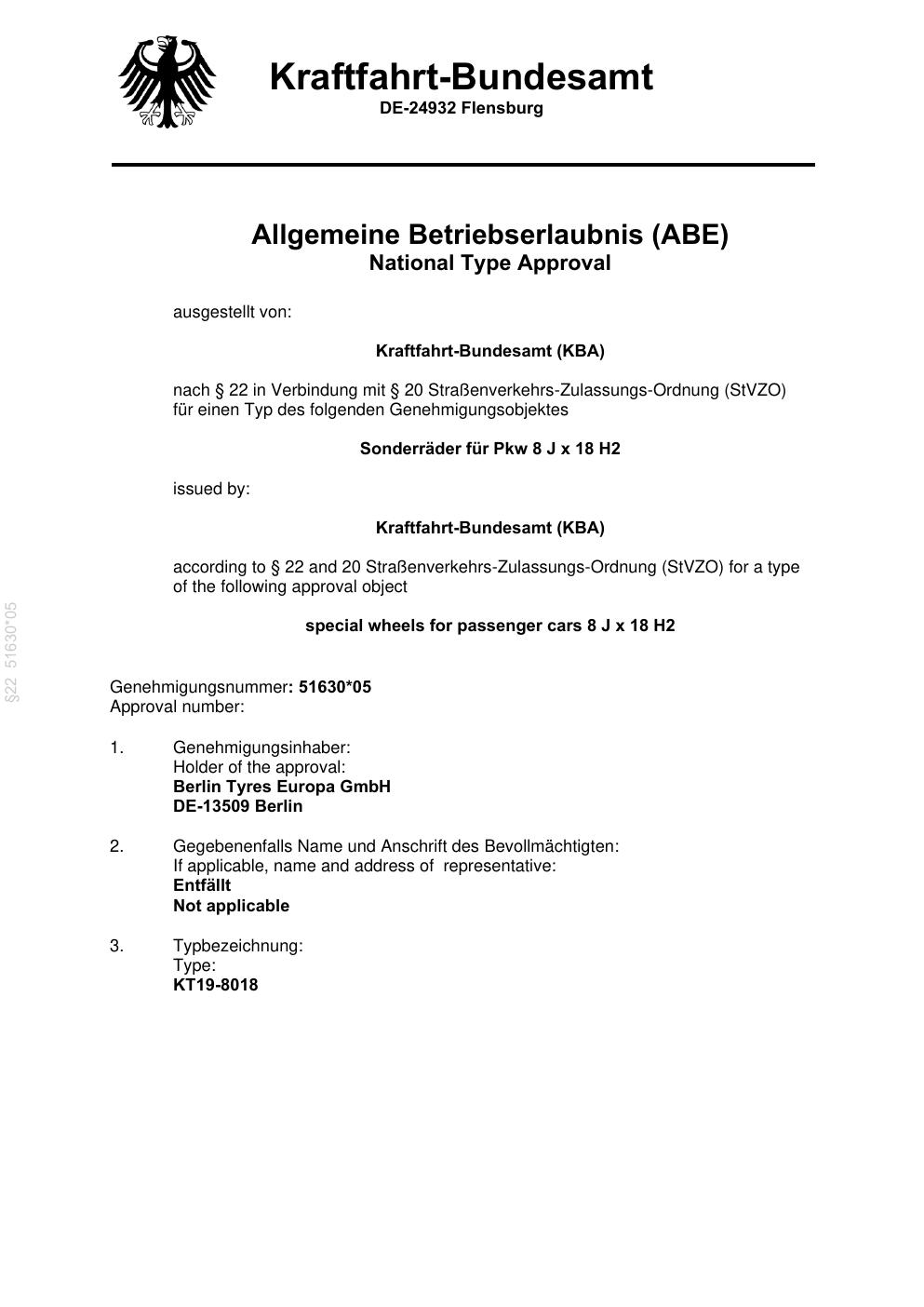 Kraftfahrt-Bundesamt
DE-24932 Flensburg

Allgemeine Betriebserlaubnis (ABE)
National Type Approval

ausgestellt von:

Kraftfahrt-Bundesamt (KBA)

nach § 22 in Verbindung mit § 20 Straßenverkehrs-Zulassungs-Ordnung (StVZO) für einen Typ des folgenden Genehmigungsobjektes

Sonderräder für Pkw 8 J x 18 H2

issued by:

Kraftfahrt-Bundesamt (KBA)

according to § 22 and 20 Straßenverkehrs-Zulassungs-Ordnung (StVZO) for a type of the following approval object

special wheels for passenger cars 8 J x 18 H2

Genehmigungsnummer: 51630*05
Approval number:

1. Genehmigungsinhaber:
Holder of the approval:
Berlin Tyres Europa GmbH
DE-13509 Berlin

2. Gegebenenfalls Name und Anschrift des Bevollmächtigten:
If applicable, name and address of representative:
Entfällt
Not applicable

3. Typbezeichnung:
Type:
KT19-8018

§22 51630*05